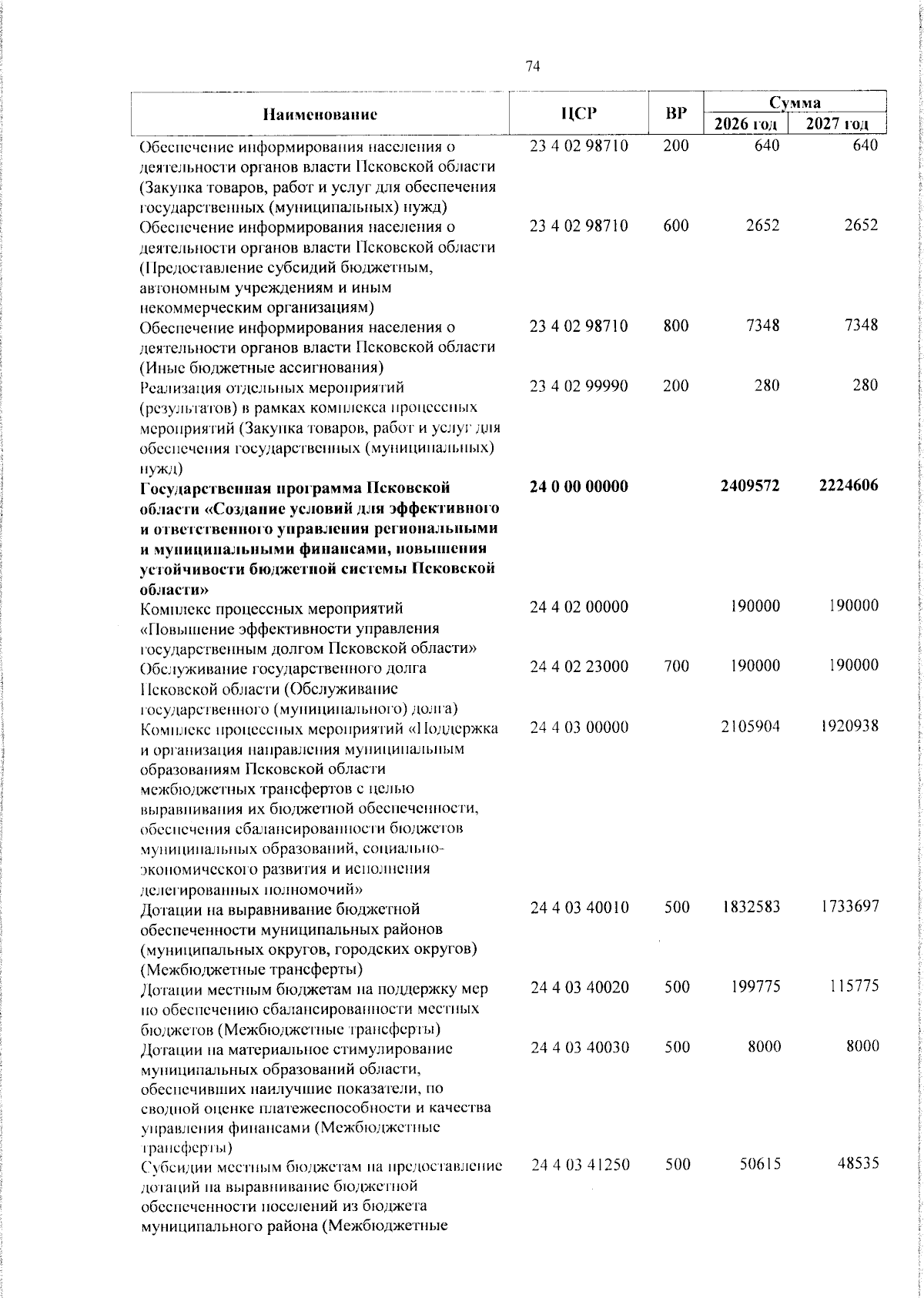 74

| Наименование | ЦСР | ВР | Сумма 2026 год | Сумма 2027 год |
|---|---|---|---|---|
| Обеспечение информирования населения о деятельности органов власти Псковской области (Закупка товаров, работ и услуг для обеспечения государственных (муниципальных) нужд) | 23 4 02 98710 | 200 | 640 | 640 |
| Обеспечение информирования населения о деятельности органов власти Псковской области (Предоставление субсидий бюджетным, автономным учреждениям и иным некоммерческим организациям) | 23 4 02 98710 | 600 | 2652 | 2652 |
| Обеспечение информирования населения о деятельности органов власти Псковской области (Иные бюджетные ассигнования) | 23 4 02 98710 | 800 | 7348 | 7348 |
| Реализация отдельных мероприятий (результатов) в рамках комплекса процессных мероприятий (Закупка товаров, работ и услуг для обеспечения государственных (муниципальных) нужд) | 23 4 02 99990 | 200 | 280 | 280 |
| **Государственная программа Псковской области «Создание условий для эффективного и ответственного управления региональными и муниципальными финансами, повышения устойчивости бюджетной системы Псковской области»** | **24 0 00 00000** | | **2409572** | **2224606** |
| Комплекс процессных мероприятий «Повышение эффективности управления государственным долгом Псковской области» | 24 4 02 00000 | | 190000 | 190000 |
| Обслуживание государственного долга Псковской области (Обслуживание государственного (муниципального) долга) | 24 4 02 23000 | 700 | 190000 | 190000 |
| Комплекс процессных мероприятий «Поддержка и организация направления муниципальным образованиям Псковской области межбюджетных трансфертов с целью выравнивания их бюджетной обеспеченности, обеспечения сбалансированности бюджетов муниципальных образований, социально-экономического развития и исполнения делегированных полномочий» | 24 4 03 00000 | | 2105904 | 1920938 |
| Дотации на выравнивание бюджетной обеспеченности муниципальных районов (муниципальных округов, городских округов) (Межбюджетные трансферты) | 24 4 03 40010 | 500 | 1832583 | 1733697 |
| Дотации местным бюджетам на поддержку мер по обеспечению сбалансированности местных бюджетов (Межбюджетные трансферты) | 24 4 03 40020 | 500 | 199775 | 115775 |
| Дотации на материальное стимулирование муниципальных образований области, обеспечивших наилучшие показатели, по сводной оценке платежеспособности и качества управления финансами (Межбюджетные трансферты) | 24 4 03 40030 | 500 | 8000 | 8000 |
| Субсидии местным бюджетам на предоставление дотаций на выравнивание бюджетной обеспеченности поселений из бюджета муниципального района (Межбюджетные | 24 4 03 41250 | 500 | 50615 | 48535 |